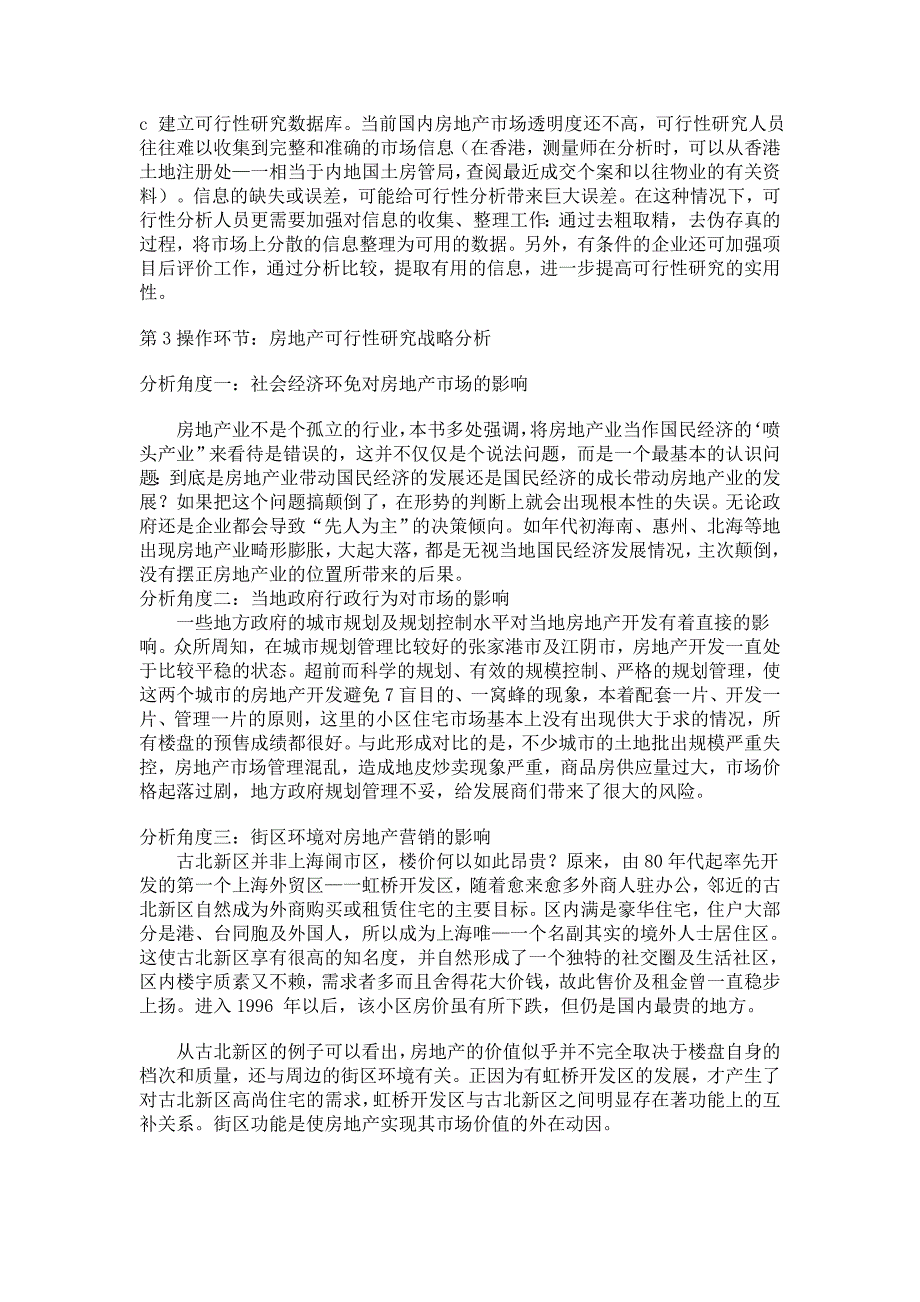 c 建立可行性研究数据库。当前国内房地产市场透明度还不高，可行性研究人员往往难以收集到完整和准确的市场信息（在香港，测量师在分析时，可以从香港土地注册处——相当于内地国土房管局，查阅最近成交个案和以往物业的有关资料）。信息的缺失或误差，可能给可行性分析带来巨大误差。在这种情况下，可行性分析人员更需要加强对信息的收集、整理工作：通过去粗取精，去伪存真的过程，将市场上分散的信息整理为可用的数据。另外，有条件的企业还可加强项目后评价工作，通过分析比较，提取有用的信息，进一步提高可行性研究的实用性。

第 3 操作环节：房地产可行性研究战略分析

分析角度一：社会经济环免对房地产市场的影响

房地产业不是个孤立的行业，本书多处强调，将房地产业当作国民经济的‘喷头产业”来看待是错误的，这并不仅仅是个说法问题，而是一个最基本的认识问题：到底是房地产业带动国民经济的发展还是国民经济的成长带动房地产业的发展？如果把这个问题搞颠倒了，在形势的判断上就会出现根本性的失误。无论政府还是企业都会导致“先人为主”的决策倾向。如年代初海南、惠州、北海等地出现房地产业畸形膨胀，大起大落，都是无视当地国民经济发展情况，主次颠倒，没有摆正房地产业的位置所带来的后果。
分析角度二：当地政府行政行为对市场的影响
一些地方政府的城市规划及规划控制水平对当地房地产开发有着直接的影响。众所周知，在城市规划管理比较好的张家港市及江阴市，房地产开发一直处于比较平稳的状态。超前而科学的规划、有效的规模控制、严格的规划管理，使这两个城市的房地产开发避免 7 盲目的、一窝蜂的现象，本着配套一片、开发一片、管理一片的原则，这里的小区住宅市场基本上没有出现供大于求的情况，所有楼盘的预售成绩都很好。与此形成对比的是，不少城市的土地批出规模严重失控，房地产市场管理混乱，造成地皮炒卖现象严重，商品房供应量过大，市场价格起落过剧，地方政府规划管理不妥，给发展商们带来了很大的风险。

分析角度三：街区环境对房地产营销的影响
古北新区并非上海闹市区，楼价何以如此昂贵？原来，由 80 年代起率先开发的第一个上海外贸区——虹桥开发区，随着愈来愈多外商人驻办公，邻近的古北新区自然成为外商购买或租赁住宅的主要目标。区内满是豪华住宅，住户大部分是港、台同胞及外国人，所以成为上海唯——个名副其实的境外人士居住区。这使古北新区享有很高的知名度，并自然形成了一个独特的社交圈及生活社区，区内楼宇质素又不赖，需求者多而且舍得花大价钱，故此售价及租金曾一直稳步上扬。进入 1996 年以后，该小区房价虽有所下跌，但仍是国内最贵的地方。

从古北新区的例子可以看出，房地产的价值似乎并不完全取决于楼盘自身的档次和质量，还与周边的街区环境有关。正因为有虹桥开发区的发展，才产生了对古北新区高尚住宅的需求，虹桥开发区与古北新区之间明显存在著功能上的互补关系。街区功能是使房地产实现其市场价值的外在动因。